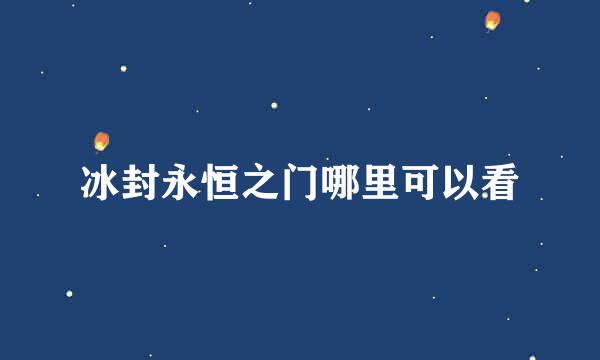 冰封永恒之门哪里可以看